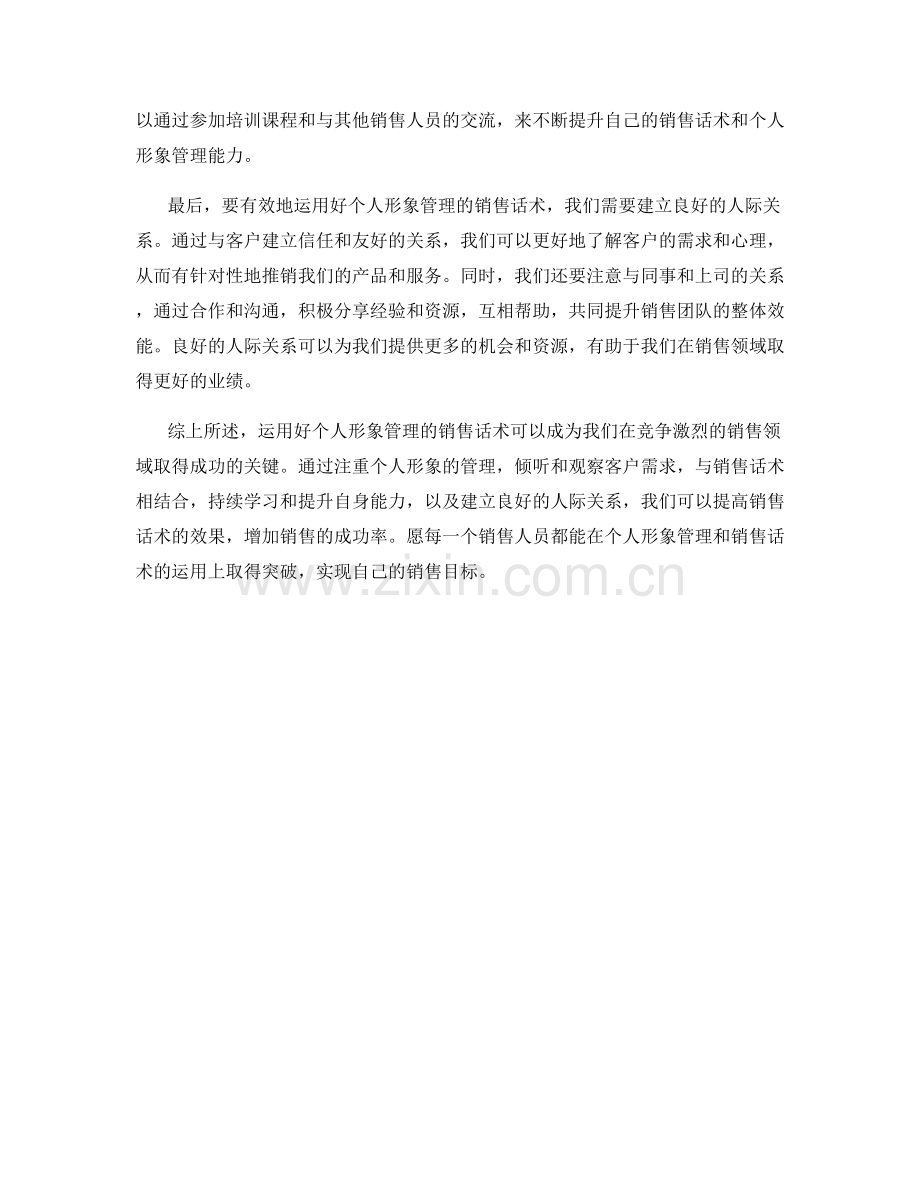 以通过参加培训课程和与其他销售人员的交流，来不断提升自己的销售话术和个人形象管理能力。

最后，要有效地运用好个人形象管理的销售话术，我们需要建立良好的人际关系。通过与客户建立信任和友好的关系，我们可以更好地了解客户的需求和心理，从而有针对性地推销我们的产品和服务。同时，我们还要注意与同事和上司的关系，通过合作和沟通，积极分享经验和资源，互相帮助，共同提升销售团队的整体效能。良好的人际关系可以为我们提供更多的机会和资源，有助于我们在销售领域取得更好的业绩。

综上所述，运用好个人形象管理的销售话术可以成为我们在竞争激烈的销售领域取得成功的关键。通过注重个人形象的管理，倾听和观察客户需求，与销售话术相结合，持续学习和提升自身能力，以及建立良好的人际关系，我们可以提高销售话术的效果，增加销售的成功率。愿每一个销售人员都能在个人形象管理和销售话术的运用上取得突破，实现自己的销售目标。

www.zixin.com.cn